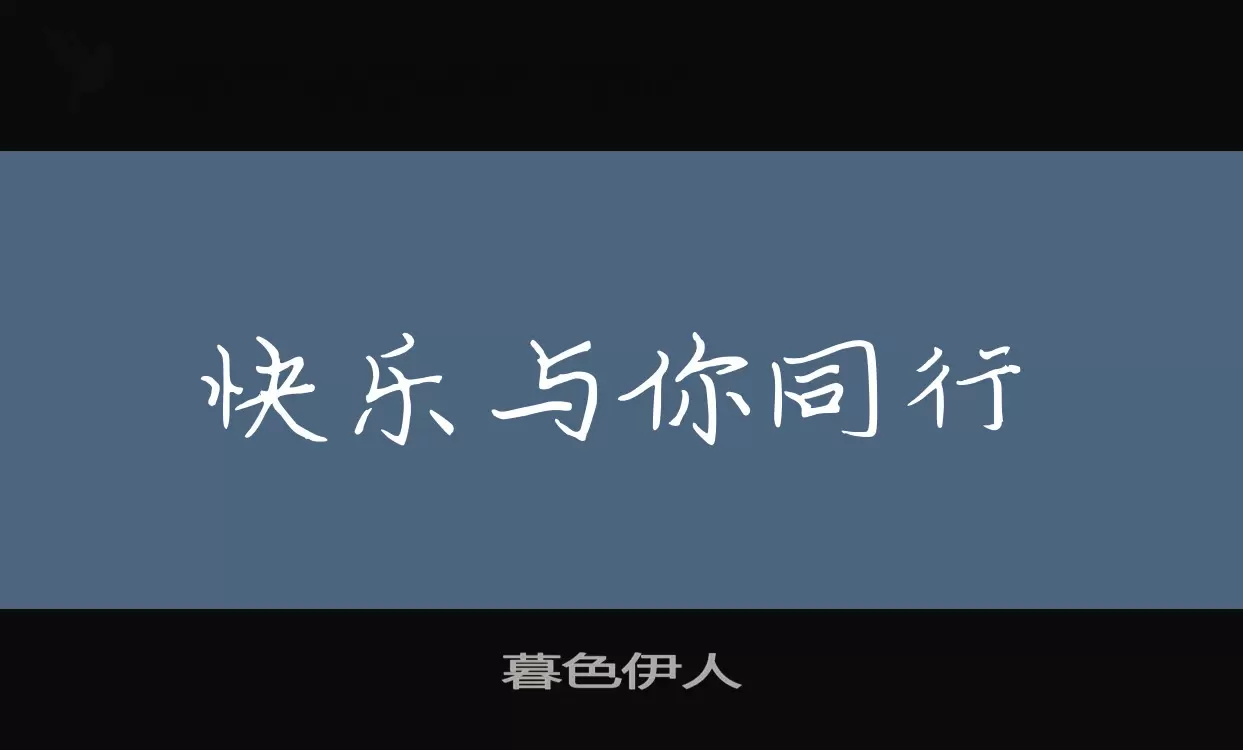 快乐与你同行

暮色伊人